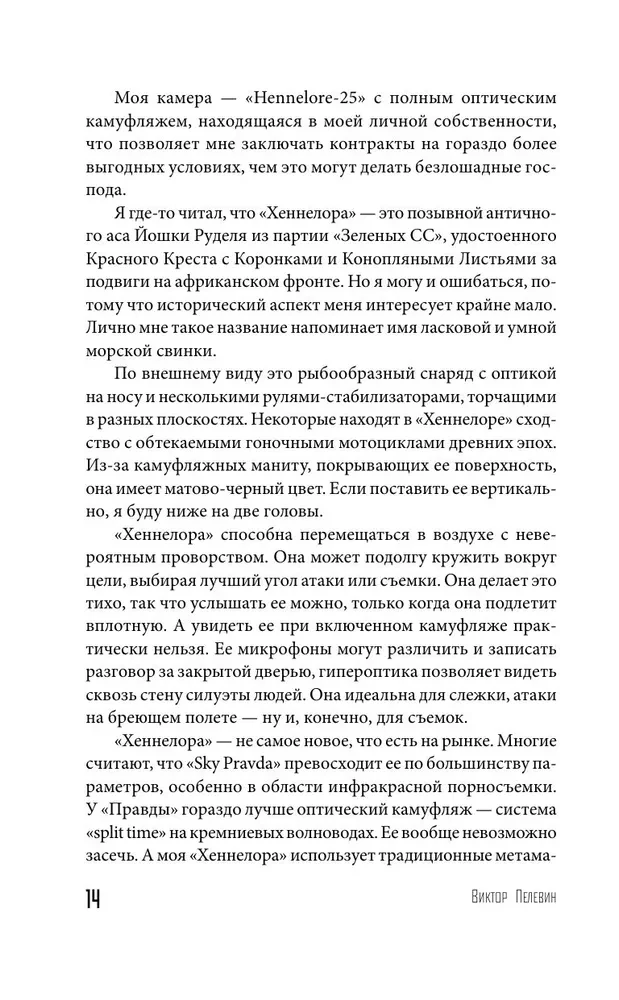 Моя камера — «Hennelore-25» с полным оптическим камуфляжем, находящаяся в моей личной собственности, что позволяет мне заключать контракты на гораздо более выгодных условиях, чем это могут делать безлошадные господа.

Я где-то читал, что «Хеннелора» — это позывной античного аса Йошки Руделя из партии «Зеленых СС», удостоенного Красного Креста с Коронками и Конопляными Листьями за подвиги на африканском фронте. Но я могу и ошибаться, потому что исторический аспект меня интересует крайне мало. Лично мне такое название напоминает имя ласковой и умной морской свинки.

По внешнему виду это рыбообразный снаряд с оптикой на носу и несколькими рулями-стабилизаторами, торчащими в разных плоскостях. Некоторые находят в «Хеннелоре» сходство с обтекаемыми гоночными мотоциклами древних эпох. Из-за камуфляжных маниту, покрывающих ее поверхность, она имеет матово-черный цвет. Если поставить ее вертикально, я буду ниже на две головы.

«Хеннелора» способна перемещаться в воздухе с невероятным проворством. Она может подолгу кружить вокруг цели, выбирая лучший угол атаки или съемки. Она делает это тихо, так что услышать ее можно, только когда она подлетит вплотную. А увидеть ее при включенном камуфляже практически нельзя. Ее микрофоны могут различить и записать разговор за закрытой дверью, гипероптика позволяет видеть сквозь стену силуэты людей. Она идеальна для слежки, атаки на бреющем полете — ну и, конечно, для съемок.

«Хеннелора» — не самое новое, что есть на рынке. Многие считают, что «Sky Pravda» превосходит ее по большинству параметров, особенно в области инфракрасной порносъемки. У «Правды» гораздо лучше оптический камуфляж — система «split time» на кремниевых волноводах. Ее вообще невозможно засечь. А моя «Хеннелора» использует традиционные метама-

14 Виктор Пелевин